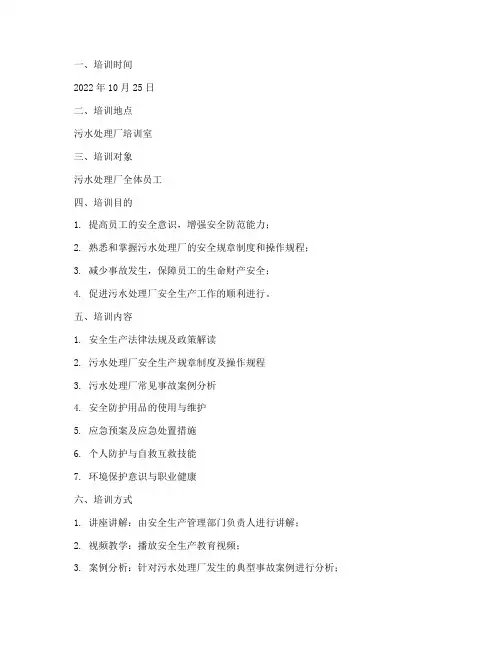 一、培训时间

2022 年 10 月 25 日

二、培训地点

污水处理厂培训室

三、培训对象

污水处理厂全体员工

四、培训目的

1. 提高员工的安全意识，增强安全防范能力；

2. 熟悉和掌握污水处理厂的安全规章制度和操作规程；

3. 减少事故发生，保障员工的生命财产安全；

4. 促进污水处理厂安全生产工作的顺利进行。

五、培训内容

1. 安全生产法律法规及政策解读

2. 污水处理厂安全生产规章制度及操作规程

3. 污水处理厂常见事故案例分析

4. 安全防护用品的使用与维护

5. 应急预案及应急处置措施

6. 个人防护与自救互救技能

7. 环境保护意识与职业健康

六、培训方式

1. 讲座讲解：由安全生产管理部门负责人进行讲解；

2. 视频教学：播放安全生产教育视频；

3. 案例分析：针对污水处理厂发生的典型事故案例进行分析；